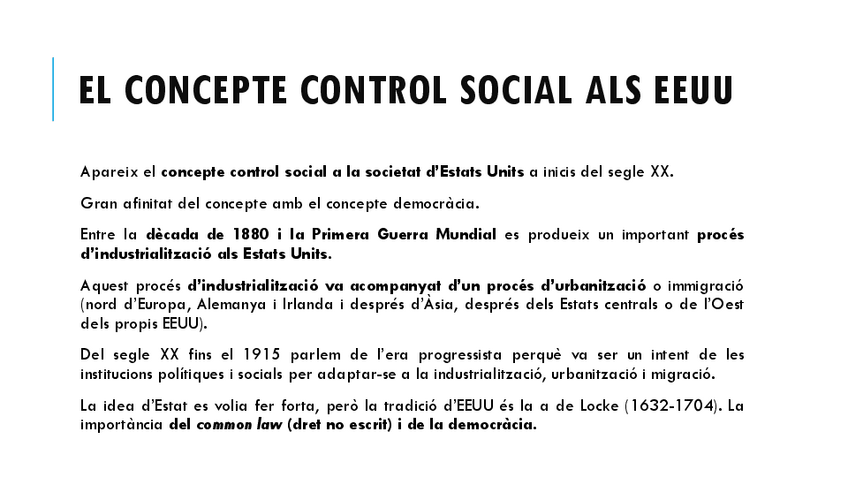 EL CONCEPTE CONTROL SOCIAL ALS EEUU

Apareix el concepte control social a la societat d'Estats Units a inicis del segle XX.

Gran afinitat del concepte amb el concepte democràcia.

Entre la dècada de 1880 i la Primera Guerra Mundial es produeix un important procés d'industrialització als Estats Units.

Aquest procés d'industrialització va acompanyat d'un procés d'urbanització o immigració (nord d'Europa, Alemanya i Irlanda i després d'Àsia, després dels Estats centrals o de l'Oest dels propis EEUU).

Del segle XX fins el 1915 parlem de l'era progressista perquè va ser un intent de les institucions polítiques i socials per adaptar-se a la industrialització, urbanització i migració.

La idea d'Estat es volia fer forta, però la tradició d'EEUU és la a de Locke (1632-1704). La importància del common law (dret no escrit) i de la democràcia.